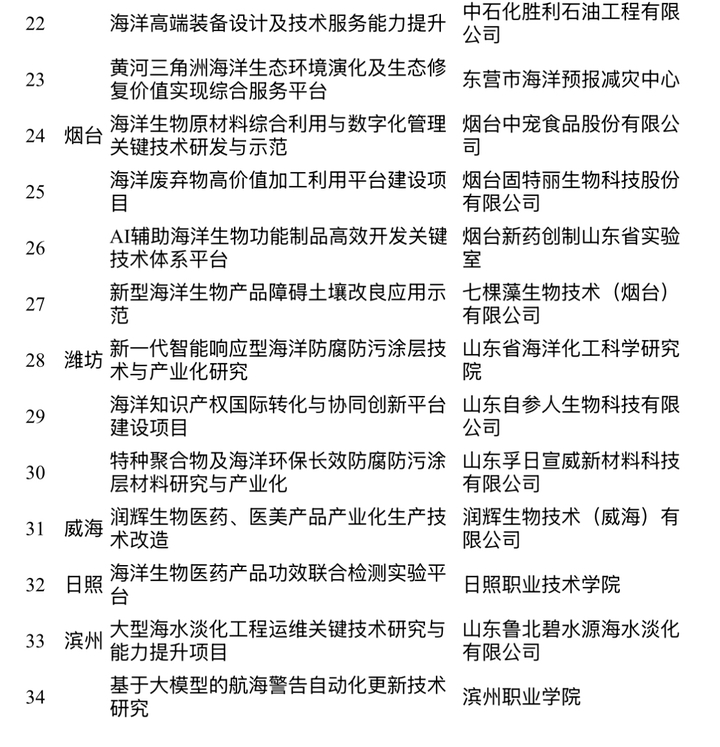 | 22 |  | 海洋高端装备设计及技术服务能力提升 | 中石化胜利石油工程有限公司 |
|---|---|---|---|
| 23 |  | 黄河三角洲海洋生态环境演化及生态修复价值实现综合服务平台 | 东营市海洋预报减灾中心 |
| 24 | 烟台 | 海洋生物原材料综合利用与数字化管理关键技术研发与示范 | 烟台中宠食品股份有限公司 |
| 25 |  | 海洋废弃物高价值加工利用平台建设项目 | 烟台固特丽生物科技股份有限公司 |
| 26 |  | AI辅助海洋生物功能制品高效开发关键技术体系平台 | 烟台新药创制山东省实验室 |
| 27 |  | 新型海洋生物产品障碍土壤改良应用示范 | 七棵藻生物技术（烟台）有限公司 |
| 28 | 潍坊 | 新一代智能响应型海洋防腐防污涂层技术与产业化研究 | 山东省海洋化工科学研究院 |
| 29 |  | 海洋知识产权国际转化与协同创新平台建设项目 | 山东自参人生物科技有限公司 |
| 30 |  | 特种聚合物及海洋环保长效防腐防污涂层材料研究与产业化 | 山东孚日宣威新材料科技有限公司 |
| 31 | 威海 | 润辉生物医药、医美产品产业化生产技术改造 | 润辉生物技术（威海）有限公司 |
| 32 | 日照 | 海洋生物医药产品功效联合检测实验平台 | 日照职业技术学院 |
| 33 | 滨州 | 大型海水淡化工程运维关键技术研究与能力提升项目 | 山东鲁北碧水源海水淡化有限公司 |
| 34 |  | 基于大模型的航海警告自动化更新技术研究 | 滨州职业学院 |